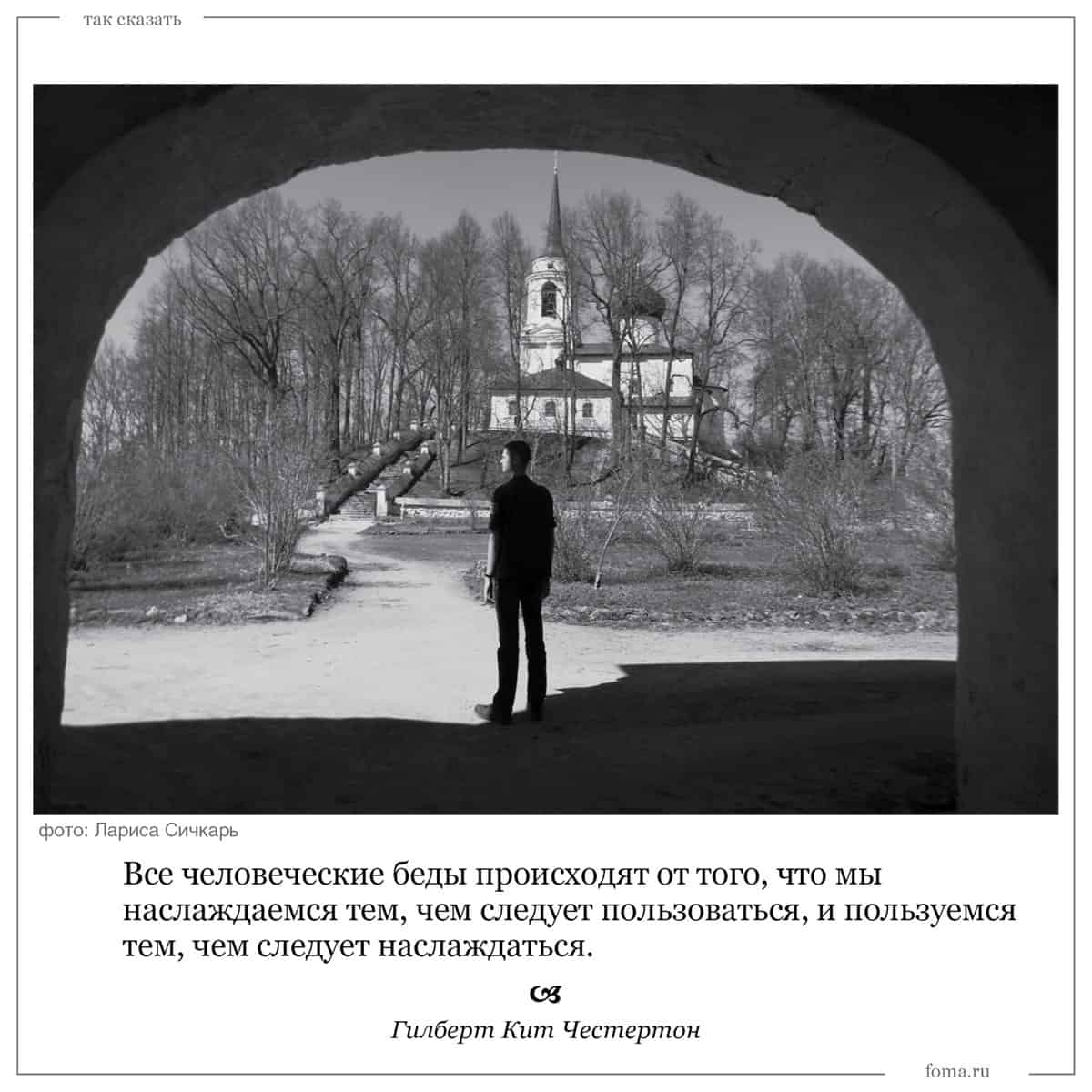 так сказать

фото: Лариса Сичкарь

Все человеческие беды происходят от того, что мы наслаждаемся тем, чем следует пользоваться, и пользуемся тем, чем следует наслаждаться.

Гилберт Кит Честертон

foma.ru